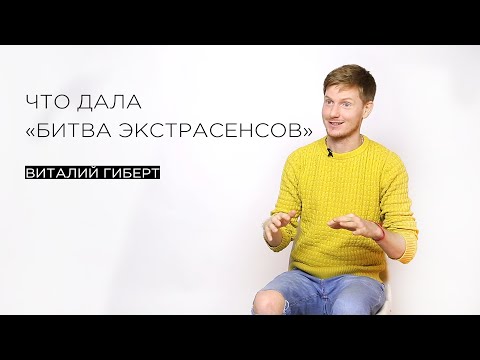 ЧТО ДАЛА
«БИТВА ЭКСТРАСЕНСОВ»

ВИТАЛИЙ ГИБЕРТ